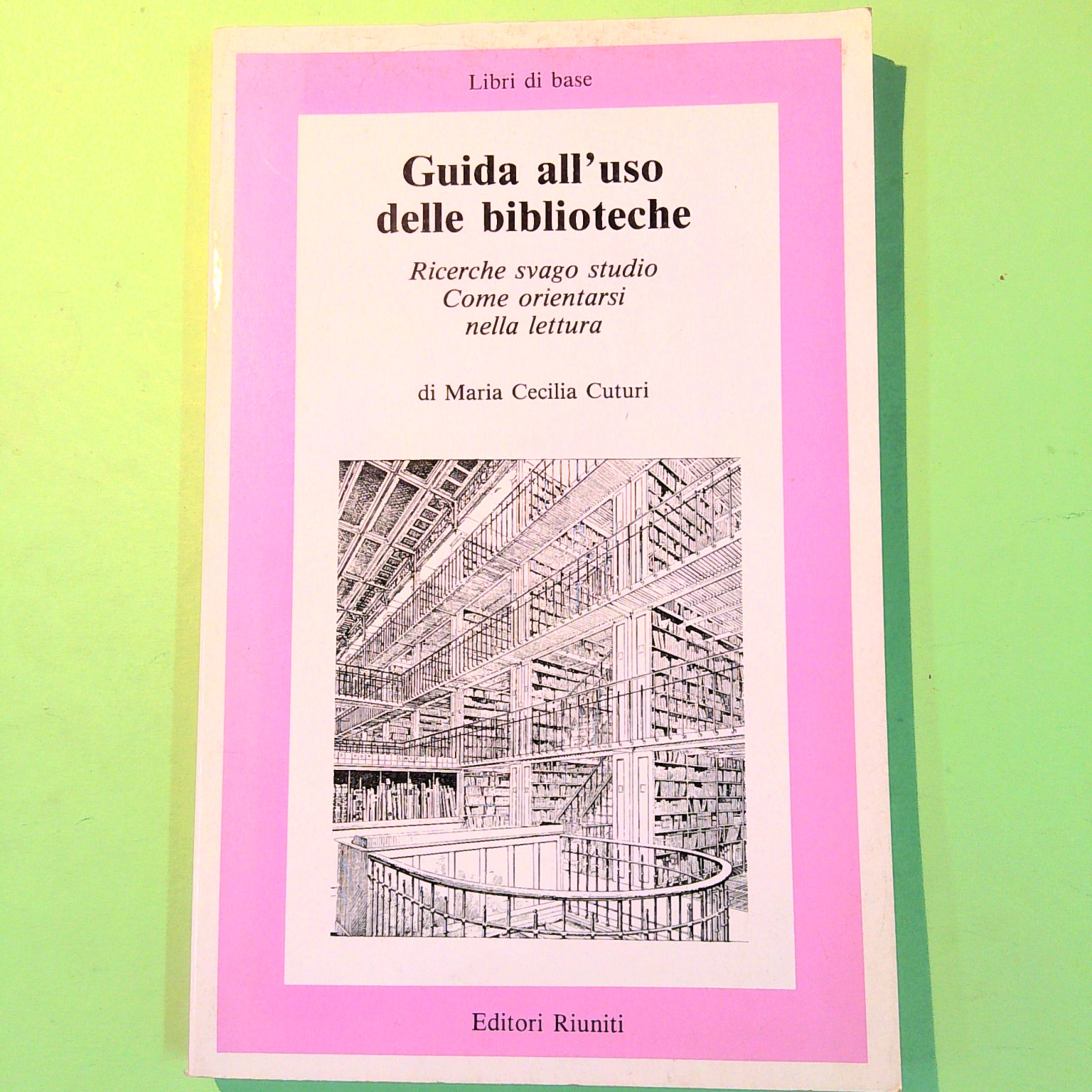 Libri di base

Guida all'uso
delle biblioteche

Ricerche svago studio
Come orientarsi
nella lettura

di Maria Cecilia Cuturi

Editori Riuniti